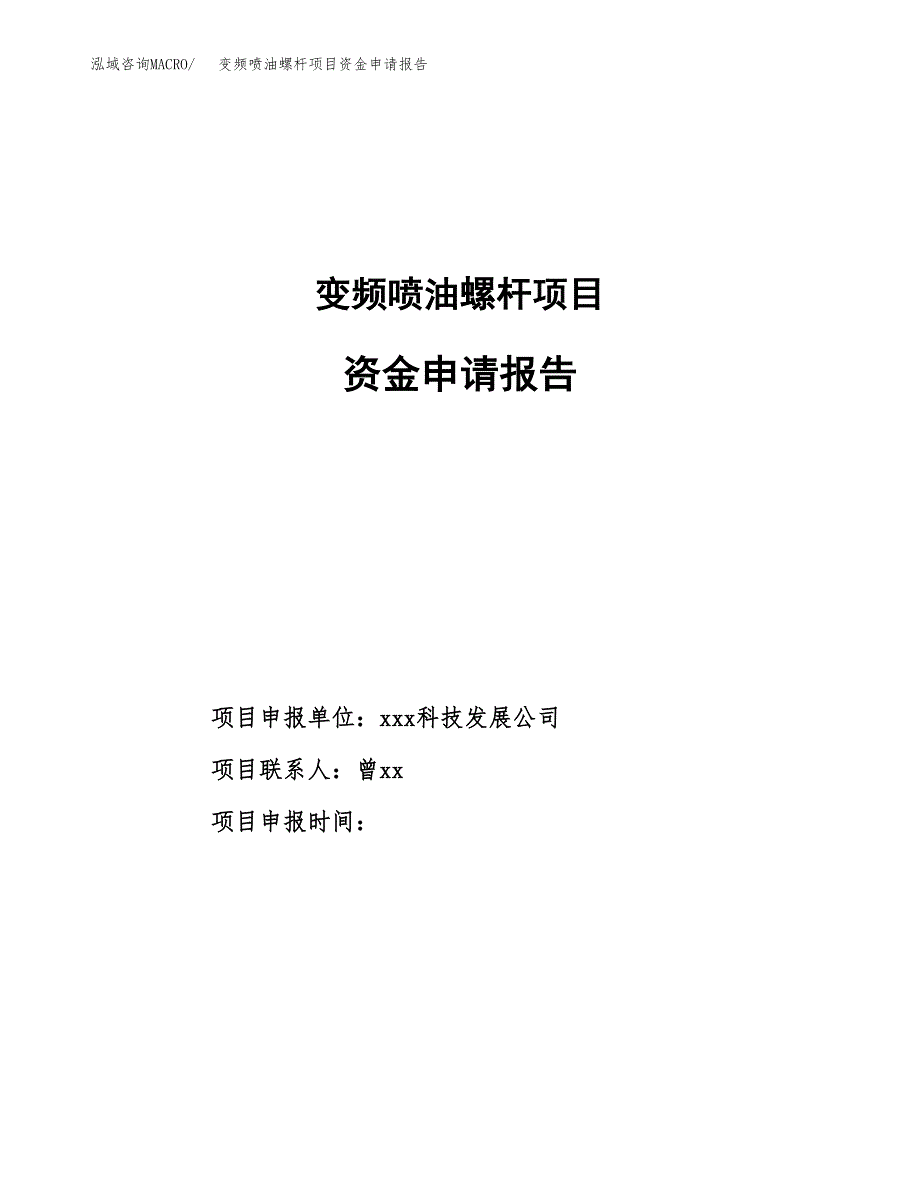 泓域咨询MACRO/　变频喷油螺杆项目资金申请报告

变频喷油螺杆项目

资金申请报告

项目申报单位：xxx科技发展公司

项目联系人：曾xx

项目申报时间：